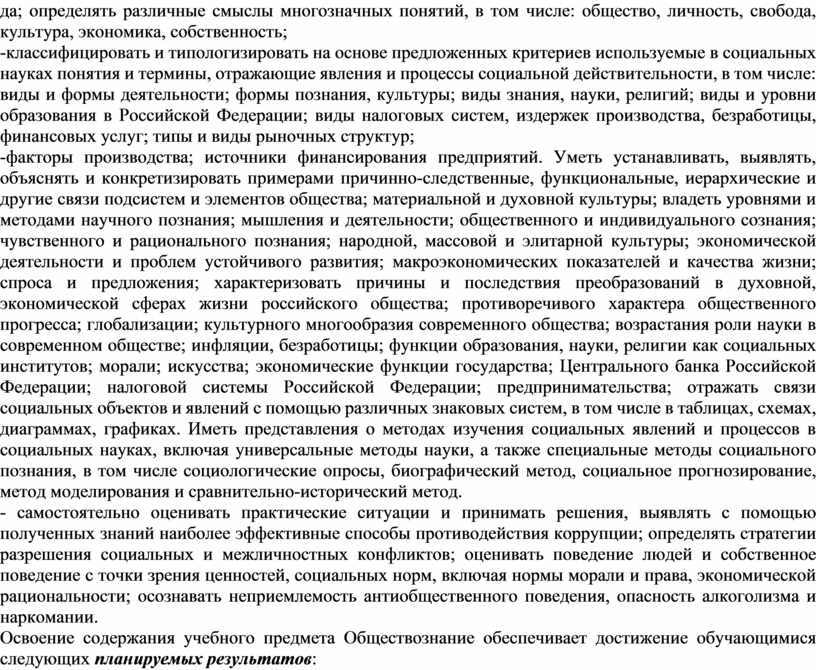 да; определять различные смыслы многозначных понятий, в том числе: общество, личность, свобода, культура, экономика, собственность;
-классифицировать и типологизировать на основе предложенных критериев используемые в социальных науках понятия и термины, отражающие явления и процессы социальной действительности, в том числе: виды и формы деятельности; формы познания, культуры; виды знания, науки, религий; виды и уровни образования в Российской Федерации; виды налоговых систем, издержек производства, безработицы, финансовых услуг; типы и виды рыночных структур;
-факторы производства; источники финансирования предприятий. Уметь устанавливать, выявлять, объяснять и конкретизировать примерами причинно-следственные, функциональные, иерархические и другие связи подсистем и элементов общества; материальной и духовной культуры; владеть уровнями и методами научного познания; мышления и деятельности; общественного и индивидуального сознания; чувственного и рационального познания; народной, массовой и элитарной культуры; экономической деятельности и проблем устойчивого развития; макроэкономических показателей и качества жизни; спроса и предложения; характеризовать причины и последствия преобразований в духовной, экономической сферах жизни российского общества; противоречивого характера общественного прогресса; глобализации; культурного многообразия современного общества; возрастания роли науки в современном обществе; инфляции, безработицы; функции образования, науки, религии как социальных институтов; морали; искусства; экономические функции государства; Центрального банка Российской Федерации; налоговой системы Российской Федерации; предпринимательства; отражать связи социальных объектов и явлений с помощью различных знаковых систем, в том числе в таблицах, схемах, диаграммах, графиках. Иметь представления о методах изучения социальных явлений и процессов в социальных науках, включая универсальные методы науки, а также специальные методы социального познания, в том числе социологические опросы, биографический метод, социальное прогнозирование, метод моделирования и сравнительно-исторический метод.
- самостоятельно оценивать практические ситуации и принимать решения, выявлять с помощью полученных знаний наиболее эффективные способы противодействия коррупции; определять стратегии разрешения социальных и межличностных конфликтов; оценивать поведение людей и собственное поведение с точки зрения ценностей, социальных норм, включая нормы морали и права, экономической рациональности; осознавать неприемлемость антиобщественного поведения, опасность алкоголизма и наркомании.
Освоение содержания учебного предмета Обществознание обеспечивает достижение обучающимися следующих планируемых результатов: